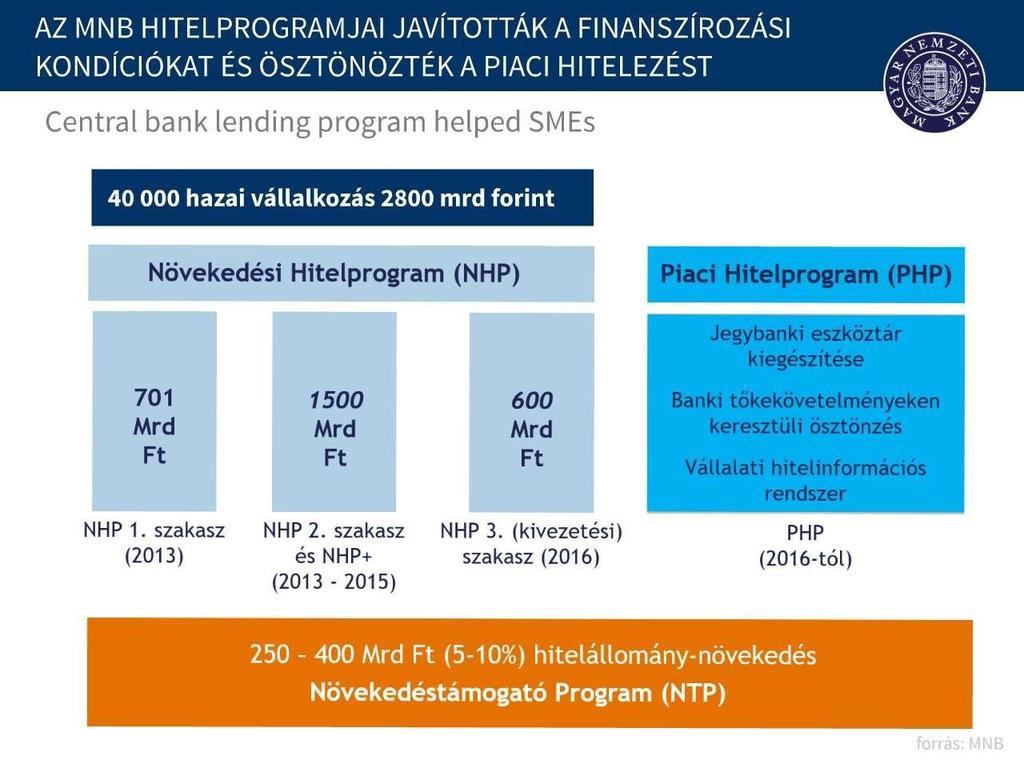 AZ MNB HITELPROGRAMJAI JAVÍTOTTÁK A FINANSZÍROZÁSI KONDÍCIÓKAT ÉS ÖSZTÖNÖZTÉK A PIACI HITELEZÉST

MAGYAR NEMZETI BANK

Central bank lending program helped SMEs

40 000 hazai vállalkozás 2800 mrd forint

Növekedési Hitelprogram (NHP)

701 Mrd Ft

NHP 1. szakasz (2013)

1500 Mrd Ft

NHP 2. szakasz és NHP+ (2013 - 2015)

600 Mrd Ft

NHP 3. (kivezetési) szakasz (2016)

Piaci Hitelprogram (PHP)

Jegybanki eszköztár kiegészítése

Banki tőkekövetelményeken keresztüli ösztönzés

Vállalati hitelinformációs rendszer

PHP (2016-tól)

250 – 400 Mrd Ft (5-10%) hitelállomány-növekedés

Növekedéstámogató Program (NTP)

forrás: MNB